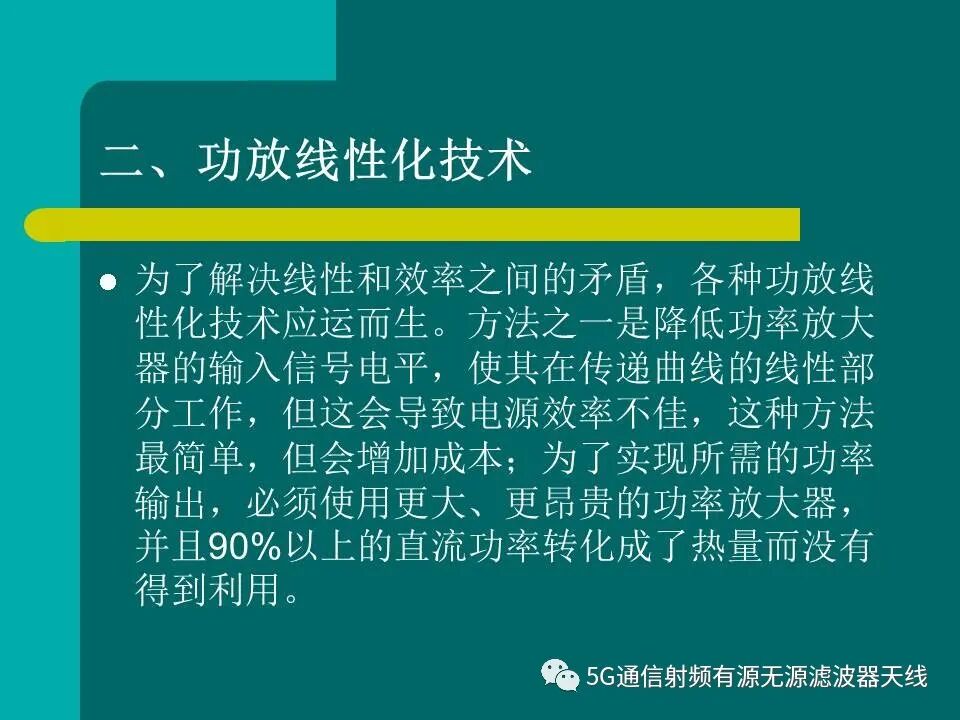 二、功放线性化技术

• 为了解决线性和效率之间的矛盾，各种功放线性化技术应运而生。方法之一是降低功率放大器的输入信号电平，使其在传递曲线的线性部分工作，但这会导致电源效率不佳，这种方法最简单，但会增加成本；为了实现所需的功率输出，必须使用更大、更昂贵的功率放大器，并且90%以上的直流功率转化成了热量而没有得到利用。

5G通信射频有源无源滤波器天线